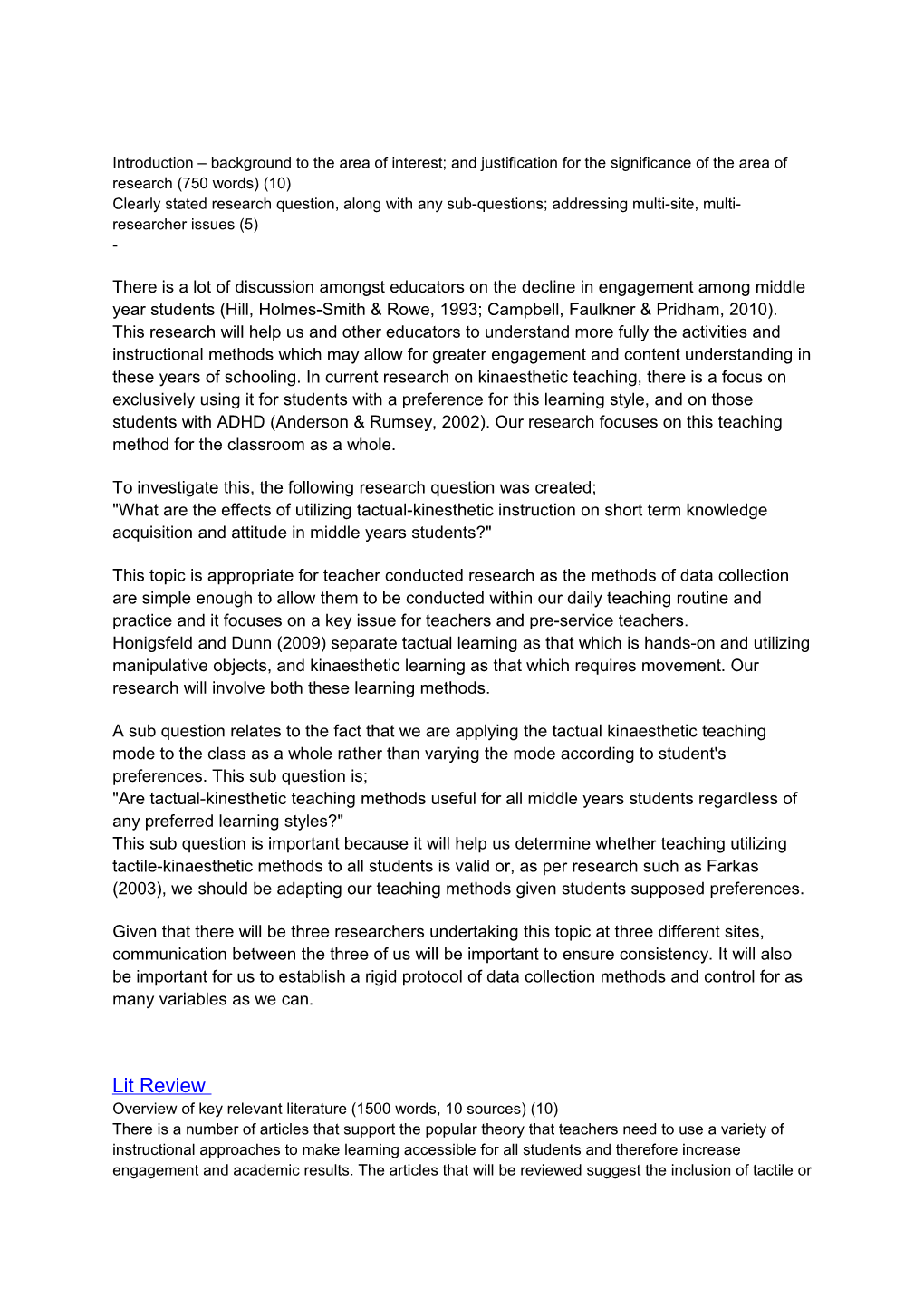 Introduction – background to the area of interest; and justification for the significance of the area of research (750 words) (10)
Clearly stated research question, along with any sub-questions; addressing multi-site, multi-researcher issues (5)
-

There is a lot of discussion amongst educators on the decline in engagement among middle year students (Hill, Holmes-Smith & Rowe, 1993; Campbell, Faulkner & Pridham, 2010). This research will help us and other educators to understand more fully the activities and instructional methods which may allow for greater engagement and content understanding in these years of schooling. In current research on kinaesthetic teaching, there is a focus on exclusively using it for students with a preference for this learning style, and on those students with ADHD (Anderson & Rumsey, 2002). Our research focuses on this teaching method for the classroom as a whole.

To investigate this, the following research question was created;
"What are the effects of utilizing tactual-kinesthetic instruction on short term knowledge acquisition and attitude in middle years students?"

This topic is appropriate for teacher conducted research as the methods of data collection are simple enough to allow them to be conducted within our daily teaching routine and practice and it focuses on a key issue for teachers and pre-service teachers.
Honigsfeld and Dunn (2009) separate tactual learning as that which is hands-on and utilizing manipulative objects, and kinaesthetic learning as that which requires movement. Our research will involve both these learning methods.

A sub question relates to the fact that we are applying the tactual kinaesthetic teaching mode to the class as a whole rather than varying the mode according to student's preferences. This sub question is;
"Are tactual-kinesthetic teaching methods useful for all middle years students regardless of any preferred learning styles?"
This sub question is important because it will help us determine whether teaching utilizing tactile-kinaesthetic methods to all students is valid or, as per research such as Farkas (2003), we should be adapting our teaching methods given students supposed preferences.

Given that there will be three researchers undertaking this topic at three different sites, communication between the three of us will be important to ensure consistency. It will also be important for us to establish a rigid protocol of data collection methods and control for as many variables as we can.

Lit Review
Overview of key relevant literature (1500 words, 10 sources) (10)
There is a number of articles that support the popular theory that teachers need to use a variety of instructional approaches to make learning accessible for all students and therefore increase engagement and academic results. The articles that will be reviewed suggest the inclusion of tactile or